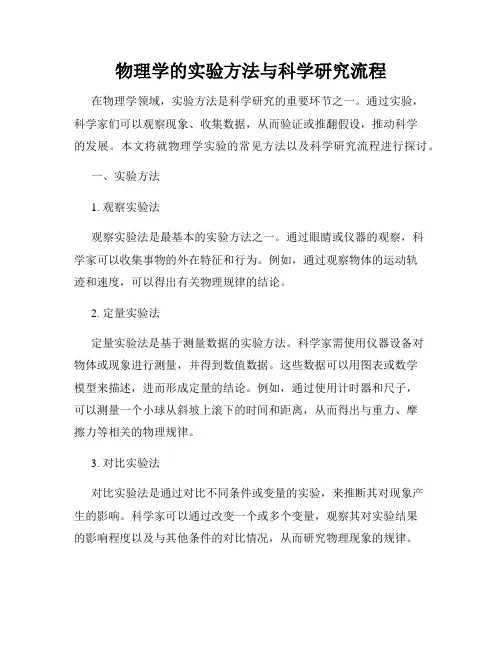 物理学的实验方法与科学研究流程

在物理学领域，实验方法是科学研究的重要环节之一。通过实验，科学家们可以观察现象、收集数据，从而验证或推翻假设，推动科学的发展。本文将就物理学实验的常见方法以及科学研究流程进行探讨。

一、实验方法

1. 观察实验法

观察实验法是最基本的实验方法之一。通过眼睛或仪器的观察，科学家可以收集事物的外在特征和行为。例如，通过观察物体的运动轨迹和速度，可以得出有关物理规律的结论。

2. 定量实验法

定量实验法是基于测量数据的实验方法。科学家需使用仪器设备对物体或现象进行测量，并得到数值数据。这些数据可以用图表或数学模型来描述，进而形成定量的结论。例如，通过使用计时器和尺子，可以测量一个小球从斜坡上滚下的时间和距离，从而得出与重力、摩擦力等相关的物理规律。

3. 对比实验法

对比实验法是通过对比不同条件或变量的实验，来推断其对现象产生的影响。科学家可以通过改变一个或多个变量，观察其对实验结果的影响程度以及与其他条件的对比情况，从而研究物理现象的规律。